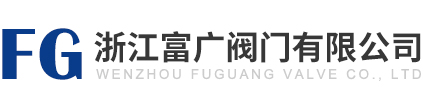 FG 浙江富广阀门有限公司
WENZHOU FUGUANG VALVE CO., LTD